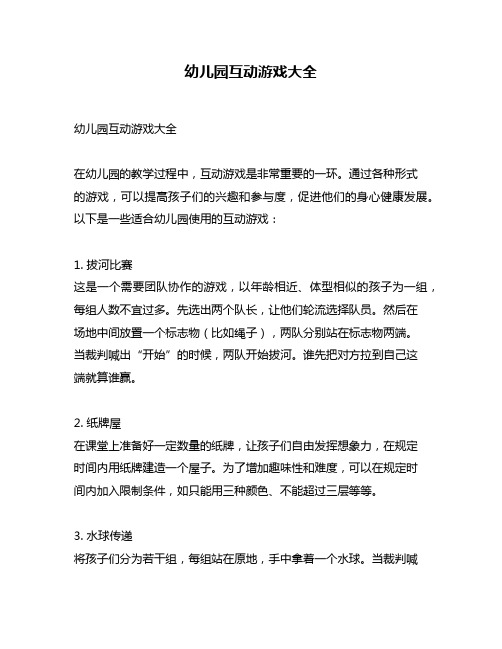 幼儿园互动游戏大全

幼儿园互动游戏大全

在幼儿园的教学过程中，互动游戏是非常重要的一环。通过各种形式的游戏，可以提高孩子们的兴趣和参与度，促进他们的身心健康发展。以下是一些适合幼儿园使用的互动游戏：

1. 拔河比赛
这是一个需要团队协作的游戏，以年龄相近、体型相似的孩子为一组，每组人数不宜过多。先选出两个队长，让他们轮流选择队员。然后在场地中间放置一个标志物（比如绳子），两队分别站在标志物两端。当裁判喊出“开始”的时候，两队开始拔河。谁先把对方拉到自己这端就算谁赢。

2. 纸牌屋
在课堂上准备好一定数量的纸牌，让孩子们自由发挥想象力，在规定时间内用纸牌建造一个屋子。为了增加趣味性和难度，可以在规定时间内加入限制条件，如只能用三种颜色、不能超过三层等等。

3. 水球传递
将孩子们分为若干组，每组站在原地，手中拿着一个水球。当裁判喊